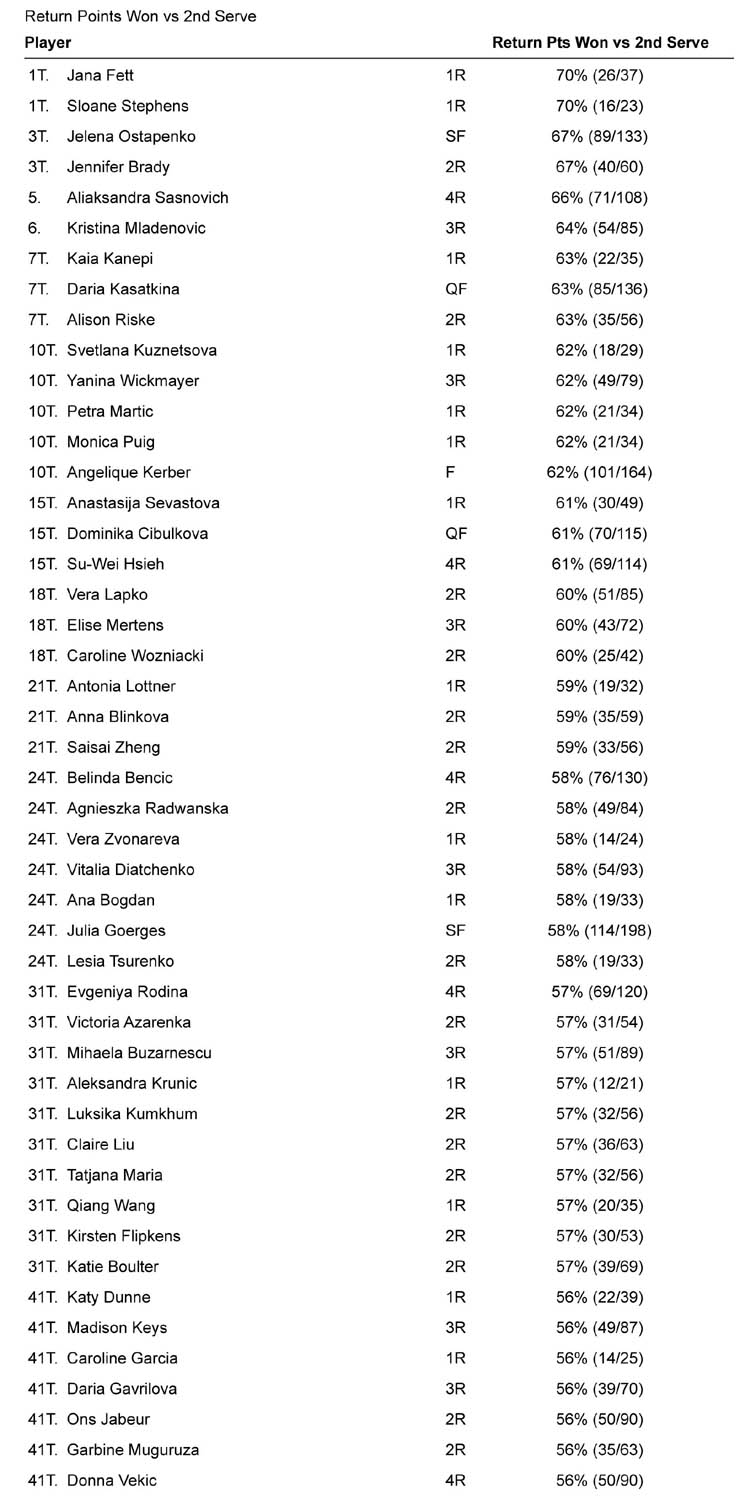 Return Points Won vs 2nd Serve

| Player | | | Return Pts Won vs 2nd Serve |
|---|---|---|---|
| 1T. | Jana Fett | 1R | 70% (26/37) |
| 1T. | Sloane Stephens | 1R | 70% (16/23) |
| 3T. | Jelena Ostapenko | SF | 67% (89/133) |
| 3T. | Jennifer Brady | 2R | 67% (40/60) |
| 5. | Aliaksandra Sasnovich | 4R | 66% (71/108) |
| 6. | Kristina Mladenovic | 3R | 64% (54/85) |
| 7T. | Kaia Kanepi | 1R | 63% (22/35) |
| 7T. | Daria Kasatkina | QF | 63% (85/136) |
| 7T. | Alison Riske | 2R | 63% (35/56) |
| 10T. | Svetlana Kuznetsova | 1R | 62% (18/29) |
| 10T. | Yanina Wickmayer | 3R | 62% (49/79) |
| 10T. | Petra Martic | 1R | 62% (21/34) |
| 10T. | Monica Puig | 1R | 62% (21/34) |
| 10T. | Angelique Kerber | F | 62% (101/164) |
| 15T. | Anastasija Sevastova | 1R | 61% (30/49) |
| 15T. | Dominika Cibulkova | QF | 61% (70/115) |
| 15T. | Su-Wei Hsieh | 4R | 61% (69/114) |
| 18T. | Vera Lapko | 2R | 60% (51/85) |
| 18T. | Elise Mertens | 3R | 60% (43/72) |
| 18T. | Caroline Wozniacki | 2R | 60% (25/42) |
| 21T. | Antonia Lottner | 1R | 59% (19/32) |
| 21T. | Anna Blinkova | 2R | 59% (35/59) |
| 21T. | Saisai Zheng | 2R | 59% (33/56) |
| 24T. | Belinda Bencic | 4R | 58% (76/130) |
| 24T. | Agnieszka Radwanska | 2R | 58% (49/84) |
| 24T. | Vera Zvonareva | 1R | 58% (14/24) |
| 24T. | Vitalia Diatchenko | 3R | 58% (54/93) |
| 24T. | Ana Bogdan | 1R | 58% (19/33) |
| 24T. | Julia Goerges | SF | 58% (114/198) |
| 24T. | Lesia Tsurenko | 2R | 58% (19/33) |
| 31T. | Evgeniya Rodina | 4R | 57% (69/120) |
| 31T. | Victoria Azarenka | 2R | 57% (31/54) |
| 31T. | Mihaela Buzarnescu | 3R | 57% (51/89) |
| 31T. | Aleksandra Krunic | 1R | 57% (12/21) |
| 31T. | Luksika Kumkhum | 2R | 57% (32/56) |
| 31T. | Claire Liu | 2R | 57% (36/63) |
| 31T. | Tatjana Maria | 2R | 57% (32/56) |
| 31T. | Qiang Wang | 1R | 57% (20/35) |
| 31T. | Kirsten Flipkens | 2R | 57% (30/53) |
| 31T. | Katie Boulter | 2R | 57% (39/69) |
| 41T. | Katy Dunne | 1R | 56% (22/39) |
| 41T. | Madison Keys | 3R | 56% (49/87) |
| 41T. | Caroline Garcia | 1R | 56% (14/25) |
| 41T. | Daria Gavrilova | 3R | 56% (39/70) |
| 41T. | Ons Jabeur | 2R | 56% (50/90) |
| 41T. | Garbine Muguruza | 2R | 56% (35/63) |
| 41T. | Donna Vekic | 4R | 56% (50/90) |